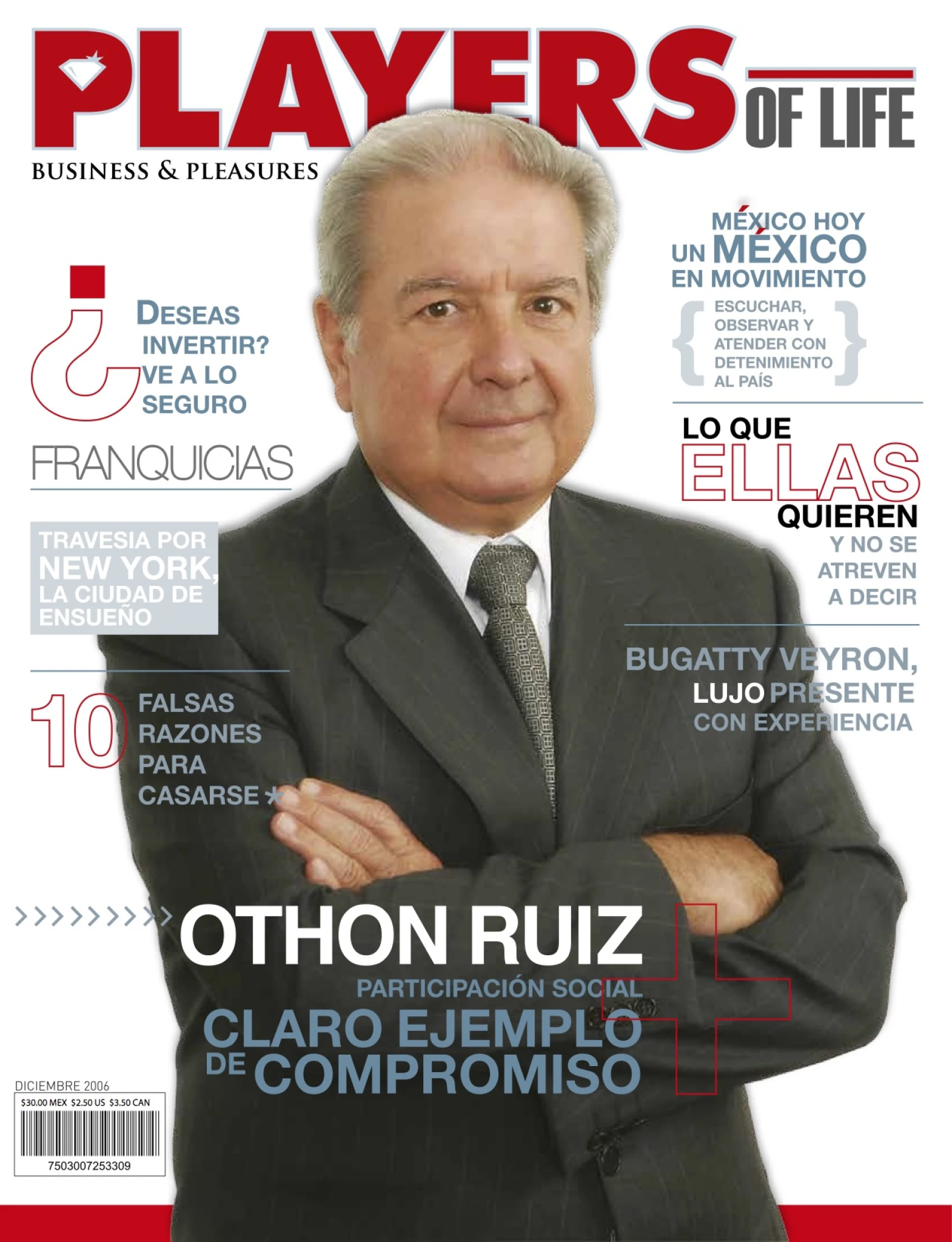 PLAYERS OF LIFE

BUSINESS & PLEASURES

¿DESEAS INVERTIR? VE A LO SEGURO

FRANQUICIAS

TRAVESIA POR NEW YORK, LA CIUDAD DE ENSUEÑO

10 FALSAS RAZONES PARA CASARSE

MÉXICO HOY UN MÉXICO EN MOVIMIENTO

{ ESCUCHAR, OBSERVAR Y ATENDER CON DETENIMIENTO AL PAÍS }

LO QUE ELLAS QUIEREN Y NO SE ATREVEN A DECIR

BUGATTY VEYRON, LUJO PRESENTE CON EXPERIENCIA

>>>>>>>>> OTHON RUIZ

PARTICIPACIÓN SOCIAL

CLARO EJEMPLO DE COMPROMISO

DICIEMBRE 2006

$30.00 MEX $2.50 US $3.50 CAN

7503007253309